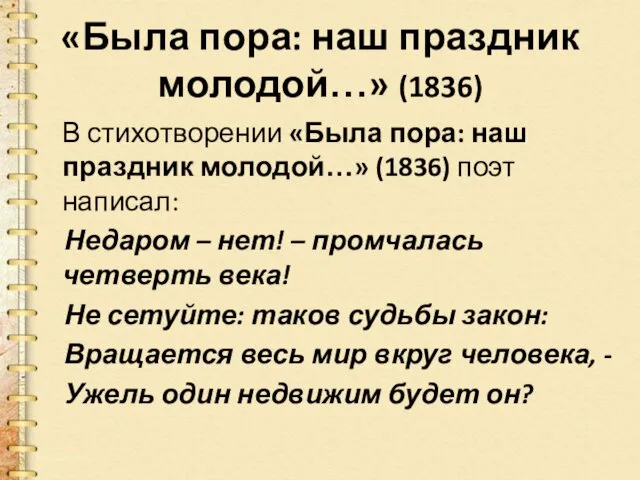 «Была пора: наш праздник молодой…» (1836)

В стихотворении «Была пора: наш праздник молодой…» (1836) поэт написал:

Недаром – нет! – промчалась четверть века!
Не сетуйте: таков судьбы закон:
Вращается весь мир вкруг человека, -
Ужель один недвижим будет он?